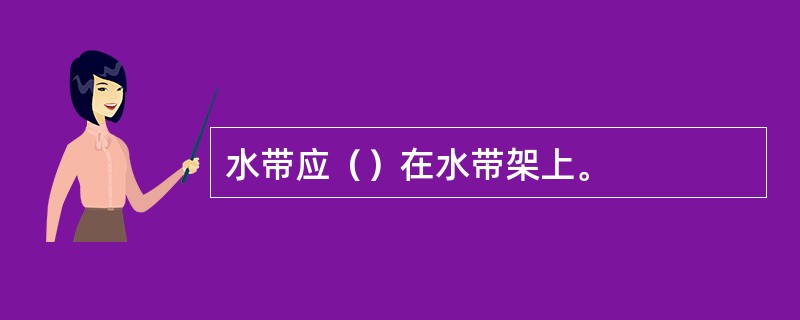 水带应（）在水带架上。